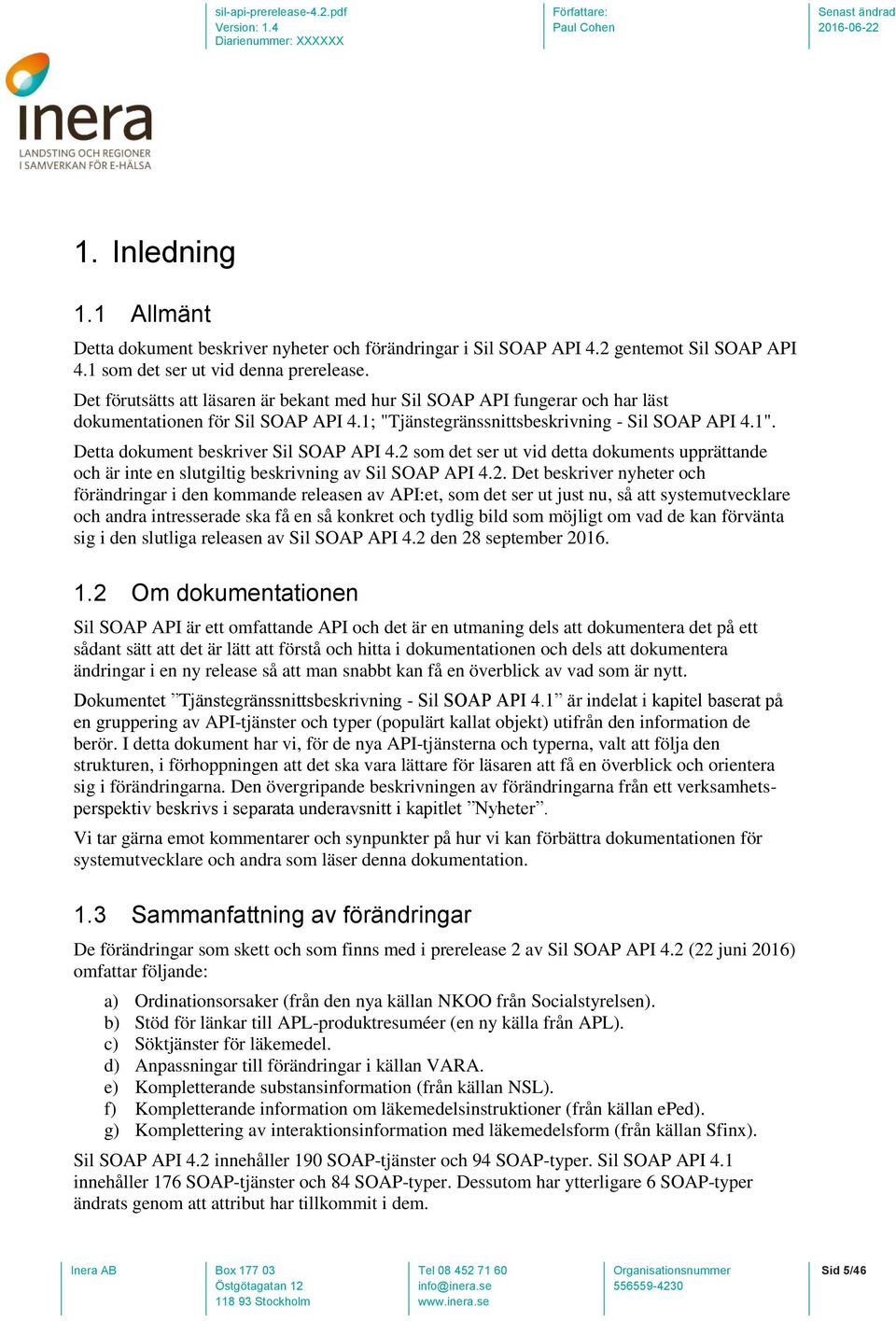 sil-api-prerelease-4.2.pdf
Version: 1.4
Diarienummer: XXXXXX

Författare:
Paul Cohen

Senast ändrad
2016-06-22

inera
LANDSTING OCH REGIONER
I SAMVERKAN FÖR E-HÄLSA

1. Inledning

1.1 Allmänt

Detta dokument beskriver nyheter och förändringar i Sil SOAP API 4.2 gentemot Sil SOAP API 4.1 som det ser ut vid denna prerelease.

Det förutsätts att läsaren är bekant med hur Sil SOAP API fungerar och har läst dokumentationen för Sil SOAP API 4.1; "Tjänstegränssnittsbeskrivning - Sil SOAP API 4.1".

Detta dokument beskriver Sil SOAP API 4.2 som det ser ut vid detta dokuments upprättande och är inte en slutgiltig beskrivning av Sil SOAP API 4.2. Det beskriver nyheter och förändringar i den kommande releasen av API:et, som det ser ut just nu, så att systemutvecklare och andra intresserade ska få en så konkret och tydlig bild som möjligt om vad de kan förvänta sig i den slutliga releasen av Sil SOAP API 4.2 den 28 september 2016.

1.2 Om dokumentationen

Sil SOAP API är ett omfattande API och det är en utmaning dels att dokumentera det på ett sådant sätt att det är lätt att förstå och hitta i dokumentationen och dels att dokumentera ändringar i en ny release så att man snabbt kan få en överblick av vad som är nytt.

Dokumentet ”Tjänstegränssnittsbeskrivning - Sil SOAP API 4.1” är indelat i kapitel baserat på en gruppering av API-tjänster och typer (populärt kallat objekt) utifrån den information de berör. I detta dokument har vi, för de nya API-tjänsterna och typerna, valt att följa den strukturen, i förhoppningen att det ska vara lättare för läsaren att få en överblick och orientera sig i förändringarna. Den övergripande beskrivningen av förändringarna från ett verksamhetsperspektiv beskrivs i separata underavsnitt i kapitlet ”Nyheter”.

Vi tar gärna emot kommentarer och synpunkter på hur vi kan förbättra dokumentationen för systemutvecklare och andra som läser denna dokumentation.

1.3 Sammanfattning av förändringar

De förändringar som skett och som finns med i prerelease 2 av Sil SOAP API 4.2 (22 juni 2016) omfattar följande:

a) Ordinationsorsaker (från den nya källan NKOO från Socialstyrelsen).
b) Stöd för länkar till APL-produktresuméer (en ny källa från APL).
c) Söktjänster för läkemedel.
d) Anpassningar till förändringar i källan VARA.
e) Kompletterande substansinformation (från källan NSL).
f) Kompletterande information om läkemedelsinstruktioner (från källan ePed).
g) Komplettering av interaktionsinformation med läkemedelsform (från källan Sfinx).

Sil SOAP API 4.2 innehåller 190 SOAP-tjänster och 94 SOAP-typer. Sil SOAP API 4.1 innehåller 176 SOAP-tjänster och 84 SOAP-typer. Dessutom har ytterligare 6 SOAP-typer ändrats genom att attribut har tillkommit i dem.

Inera AB

Box 177 03
Östgötagatan 12
118 93 Stockholm

Tel 08 452 71 60
info@inera.se
www.inera.se

Organisationsnummer
556559-4230

Sid 5/46